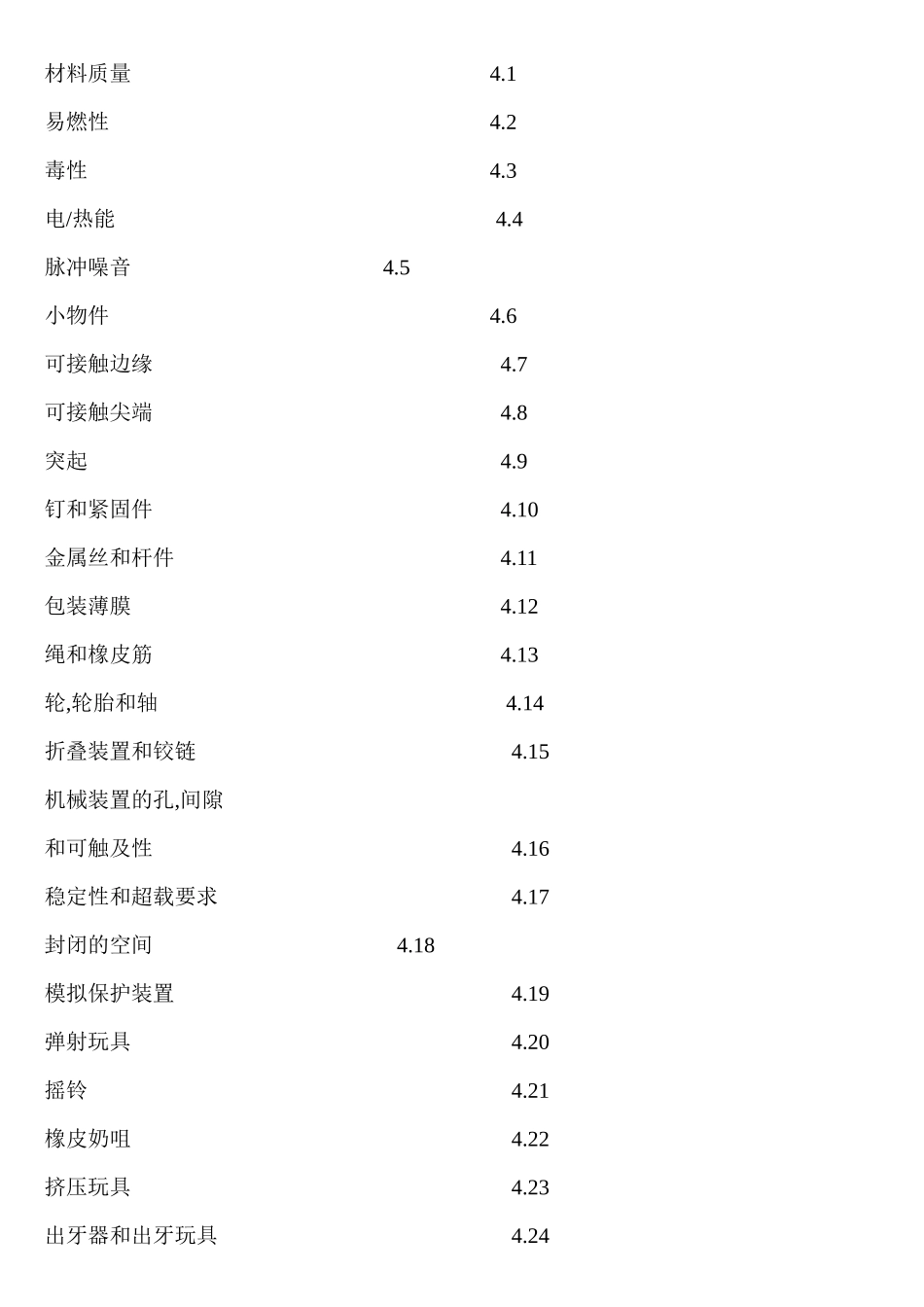 材料质量 4.1

易燃性 4.2

毒性 4.3

电/热能 4.4

脉冲噪音 4.5

小物件 4.6

可接触边缘 4.7

可接触尖端 4.8

突起 4.9

钉和紧固件 4.10

金属丝和杆件 4.11

包装薄膜 4.12

绳和橡皮筋 4.13

轮,轮胎和轴 4.14

折叠装置和铰链 4.15

机械装置的孔,间隙

和可触及性 4.16

稳定性和超载要求 4.17

封闭的空间 4.18

模拟保护装置 4.19

弹射玩具 4.20

摇铃 4.21

橡皮奶咀 4.22

挤压玩具 4.23

出牙器和出牙玩具 4.24